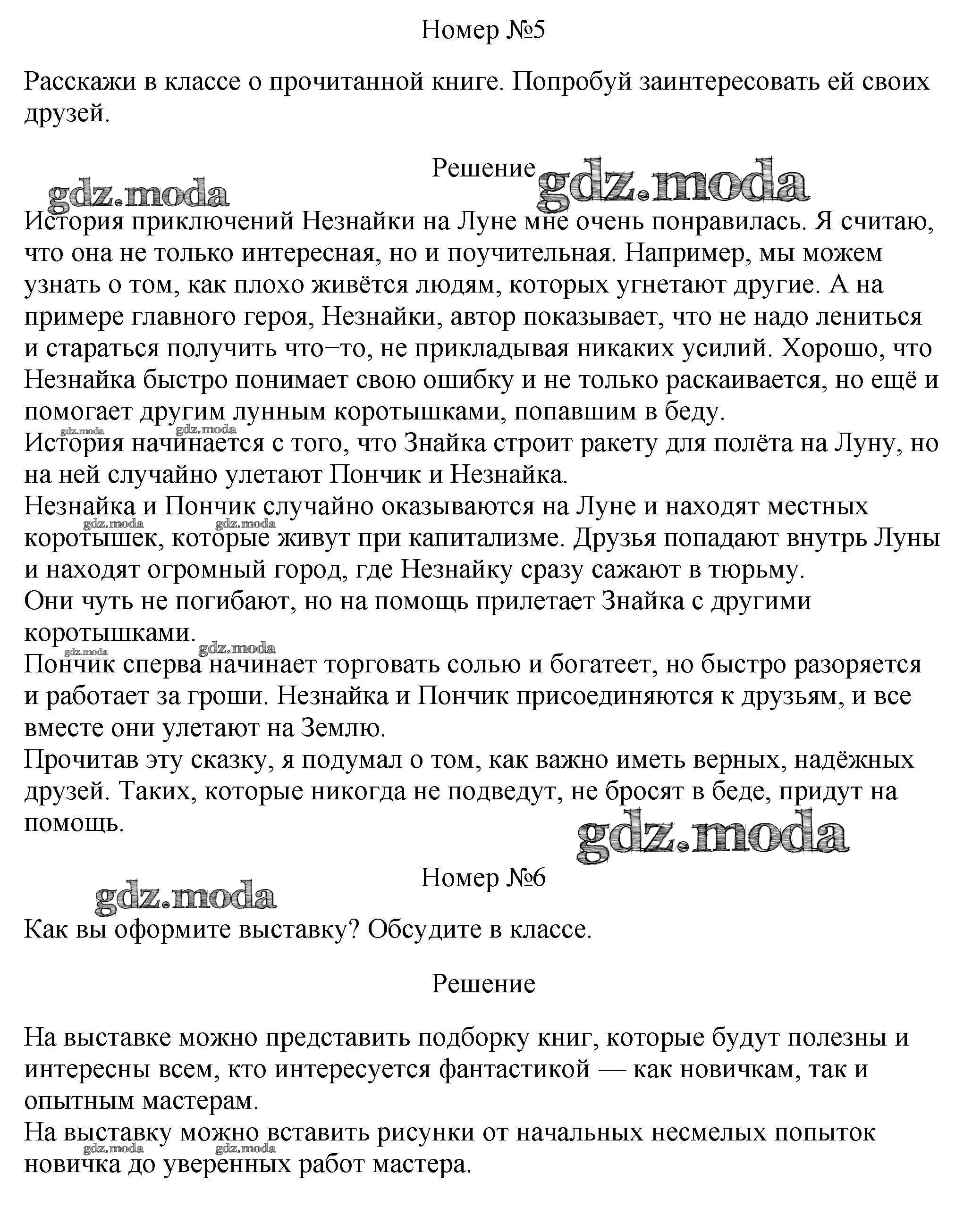 Номер №5

Расскажи в классе о прочитанной книге. Попробуй заинтересовать ей своих друзей.

Решение

История приключений Незнайки на Луне мне очень понравилась. Я считаю, что она не только интересная, но и поучительная. Например, мы можем узнать о том, как плохо живётся людям, которых угнетают другие. А на примере главного героя, Незнайки, автор показывает, что не надо лениться и стараться получить что–то, не прикладывая никаких усилий. Хорошо, что Незнайка быстро понимает свою ошибку и не только раскаивается, но ещё и помогает другим лунным коротышками, попавшим в беду.
История начинается с того, что Знайка строит ракету для полёта на Луну, но на ней случайно улетают Пончик и Незнайка.
Незнайка и Пончик случайно оказываются на Луне и находят местных коротышек, которые живут при капитализме. Друзья попадают внутрь Луны и находят огромный город, где Незнайку сразу сажают в тюрьму.
Они чуть не погибают, но на помощь прилетает Знайка с другими коротышками.
Пончик сперва начинает торговать солью и богатеет, но быстро разоряется и работает за гроши. Незнайка и Пончик присоединяются к друзьям, и все вместе они улетают на Землю.
Прочитав эту сказку, я подумал о том, как важно иметь верных, надёжных друзей. Таких, которые никогда не подведут, не бросят в беде, придут на помощь.

Номер №6

Как вы оформите выставку? Обсудите в классе.

Решение

На выставке можно представить подборку книг, которые будут полезны и интересны всем, кто интересуется фантастикой — как новичкам, так и опытным мастерам.
На выставку можно вставить рисунки от начальных несмелых попыток новичка до уверенных работ мастера.

gdz.moda